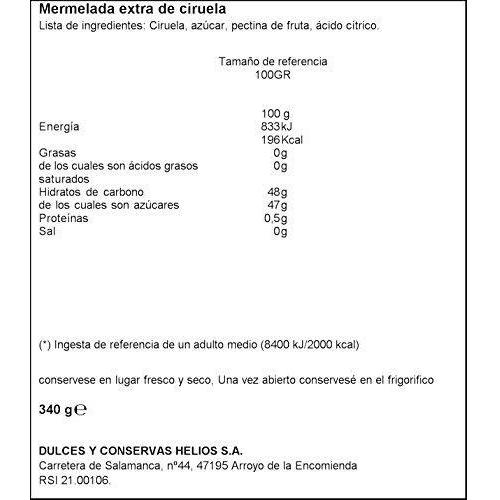 Mermelada extra de ciruela
Lista de ingredientes: Ciruela, azúcar, pectina de fruta, ácido cítrico.

Tamaño de referencia
100GR

| | 100 g |
|---|---|
| Energía | 833kJ |
| | 196Kcal |
| Grasas | 0g |
| de los cuales son ácidos grasos saturados | 0g |
| Hidratos de carbono | 48g |
| de los cuales son azúcares | 47g |
| Proteínas | 0,5g |
| Sal | 0g |

(*) Ingesta de referencia de un adulto medio (8400 kJ/2000 kcal)

conservese en lugar fresco y seco, Una vez abierto conservesé en el frigorifico

340 g℮

DULCES Y CONSERVAS HELIOS S.A.
Carretera de Salamanca, nº44, 47195 Arroyo de la Encomienda
RSI 21.00106.